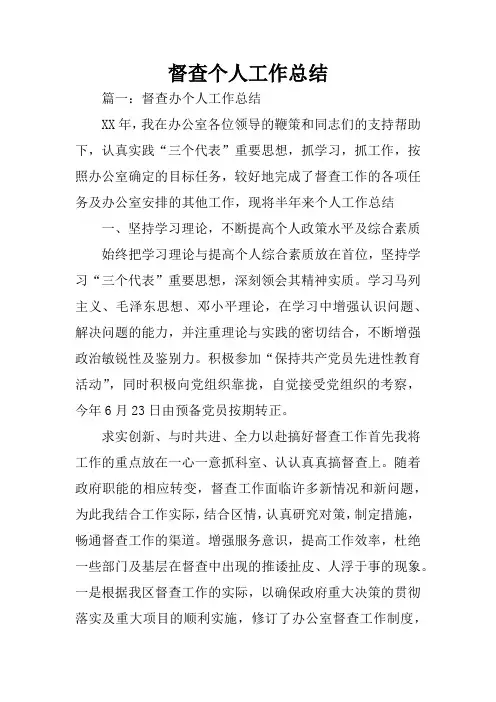 督查个人工作总结

篇一：督查办个人工作总结

XX年，我在办公室各位领导的鞭策和同志们的支持帮助下，认真实践“三个代表”重要思想，抓学习，抓工作，按照办公室确定的目标任务，较好地完成了督查工作的各项任务及办公室安排的其他工作，现将半年来个人工作总结

一、坚持学习理论，不断提高个人政策水平及综合素质

始终把学习理论与提高个人综合素质放在首位，坚持学习“三个代表”重要思想，深刻领会其精神实质。学习马列主义、毛泽东思想、邓小平理论，在学习中增强认识问题、解决问题的能力，并注重理论与实践的密切结合，不断增强政治敏锐性及鉴别力。积极参加“保持共产党员先进性教育活动”，同时积极向党组织靠拢，自觉接受党组织的考察，今年6月23日由预备党员按期转正。

求实创新、与时共进、全力以赴搞好督查工作首先我将工作的重点放在一心一意抓科室、认认真真搞督查上。随着政府职能的相应转变，督查工作面临许多新情况和新问题，为此我结合工作实际，结合区情，认真研究对策，制定措施，畅通督查工作的渠道。增强服务意识，提高工作效率，杜绝一些部门及基层在督查中出现的推诿扯皮、人浮于事的现象。一是根据我区督查工作的实际，以确保政府重大决策的贯彻落实及重大项目的顺利实施，修订了办公室督查工作制度，